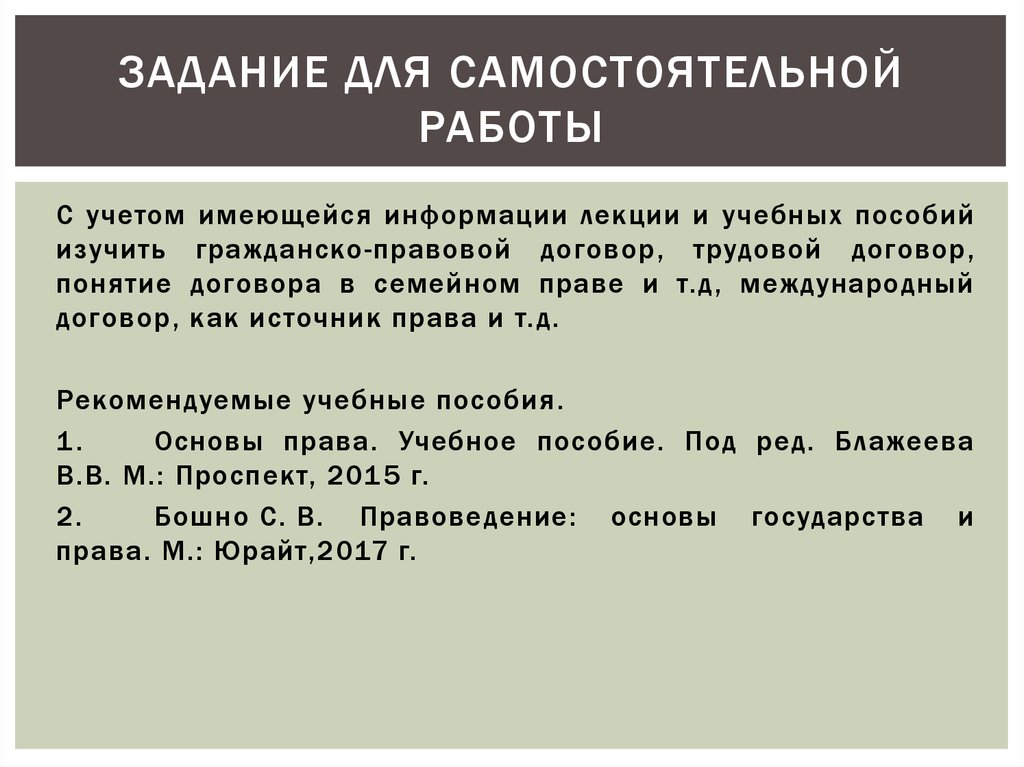 ЗАДАНИЕ ДЛЯ САМОСТОЯТЕЛЬНОЙ РАБОТЫ

С учетом имеющейся информации лекции и учебных пособий изучить гражданско-правовой договор, трудовой договор, понятие договора в семейном праве и т.д, международный договор, как источник права и т.д.

Рекомендуемые учебные пособия.

1. Основы права. Учебное пособие. Под ред. Блажеева В.В. М.: Проспект, 2015 г.

2. Бошно С. В. Правоведение: основы государства и права. М.: Юрайт,2017 г.